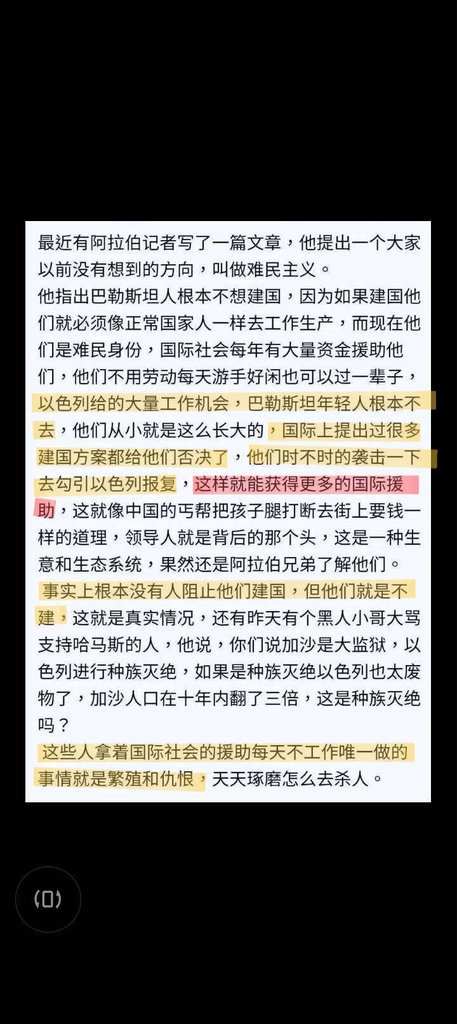 最近有阿拉伯记者写了一篇文章，他提出一个大家以前没有想到的方向，叫做难民主义。
他指出巴勒斯坦人根本不想建国，因为如果建国他们就必须像正常国家人一样去工作生产，而现在他们是难民身份，国际社会每年有大量资金援助他们，他们不用劳动每天游手好闲也可以过一辈子，以色列给的大量工作机会，巴勒斯坦年轻人根本不去，他们从小就是这么长大的，国际上提出过很多建国方案都给他们否决了，他们时不时的袭击一下去勾引以色列报复，这样就能获得更多的国际援助，这就像中国的丐帮把孩子腿打断去街上要钱一样的道理，领导人就是背后的那个头，这是一种生意和生态系统，果然还是阿拉伯兄弟了解他们。
事实上根本没有人阻止他们建国，但他们就是不建，这就是真实情况，还有昨天有个黑人小哥大骂支持哈马斯的人，他说，你们说加沙是大监狱，以色列进行种族灭绝，如果是种族灭绝以色列也太废物了，加沙人口在十年内翻了三倍，这是种族灭绝吗？
这些人拿着国际社会的援助每天不工作唯一做的事情就是繁殖和仇恨，天天琢磨怎么去杀人。